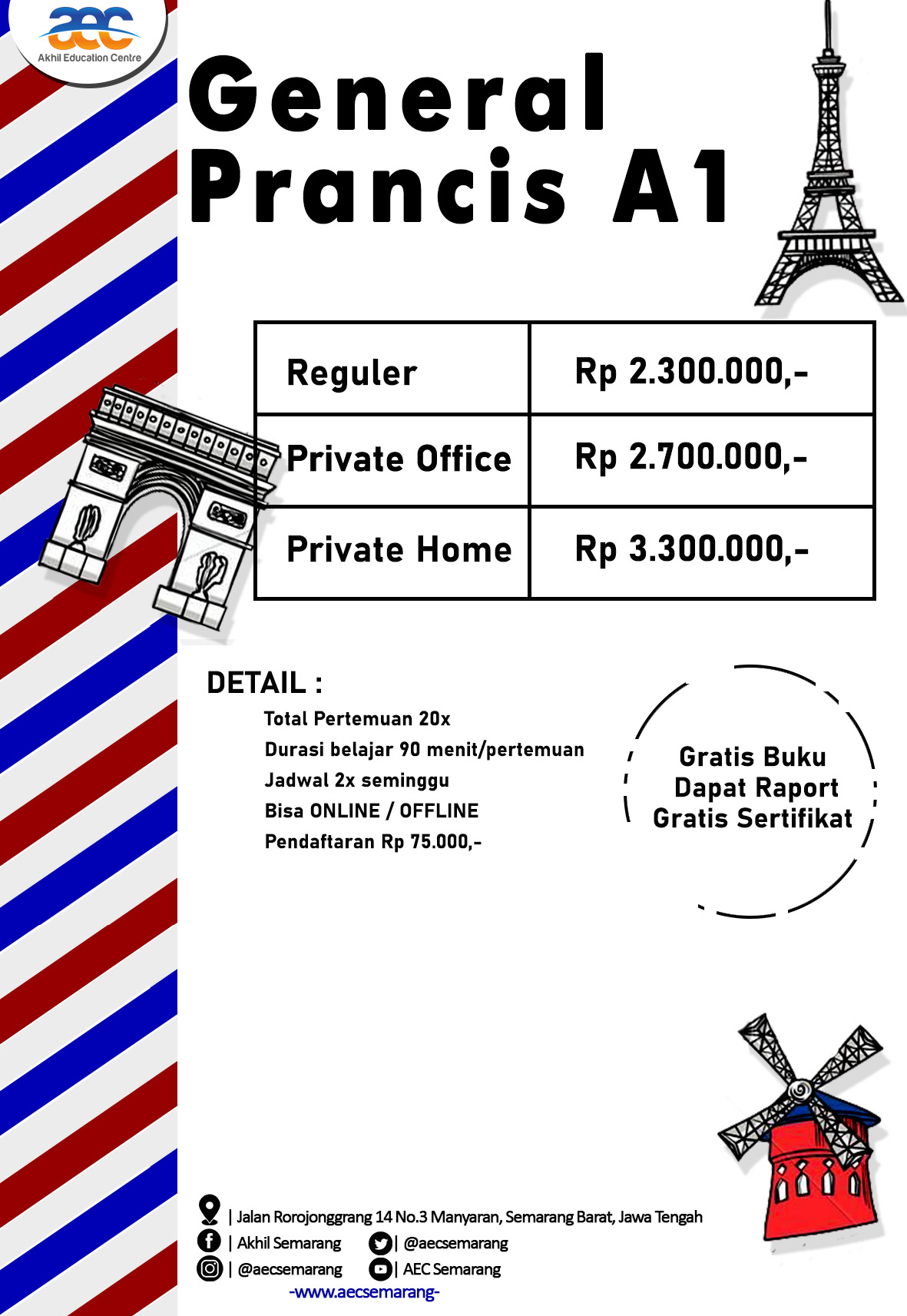 aec
Akhil Education Centre

General
Prancis A1

| Reguler | Rp 2.300.000,- |
|---|---|
| Private Office | Rp 2.700.000,- |
| Private Home | Rp 3.300.000,- |

DETAIL :
Total Pertemuan 20x
Durasi belajar 90 menit/pertemuan
Jadwal 2x seminggu
Bisa ONLINE / OFFLINE
Pendaftaran Rp 75.000,-

Gratis Buku
Dapat Raport
Gratis Sertifikat

| Jalan Rorojonggrang 14 No.3 Manyaran, Semarang Barat, Jawa Tengah
| Akhil Semarang
| @aecsemarang
| @aecsemarang
| AEC Semarang
-www.aecsemarang-